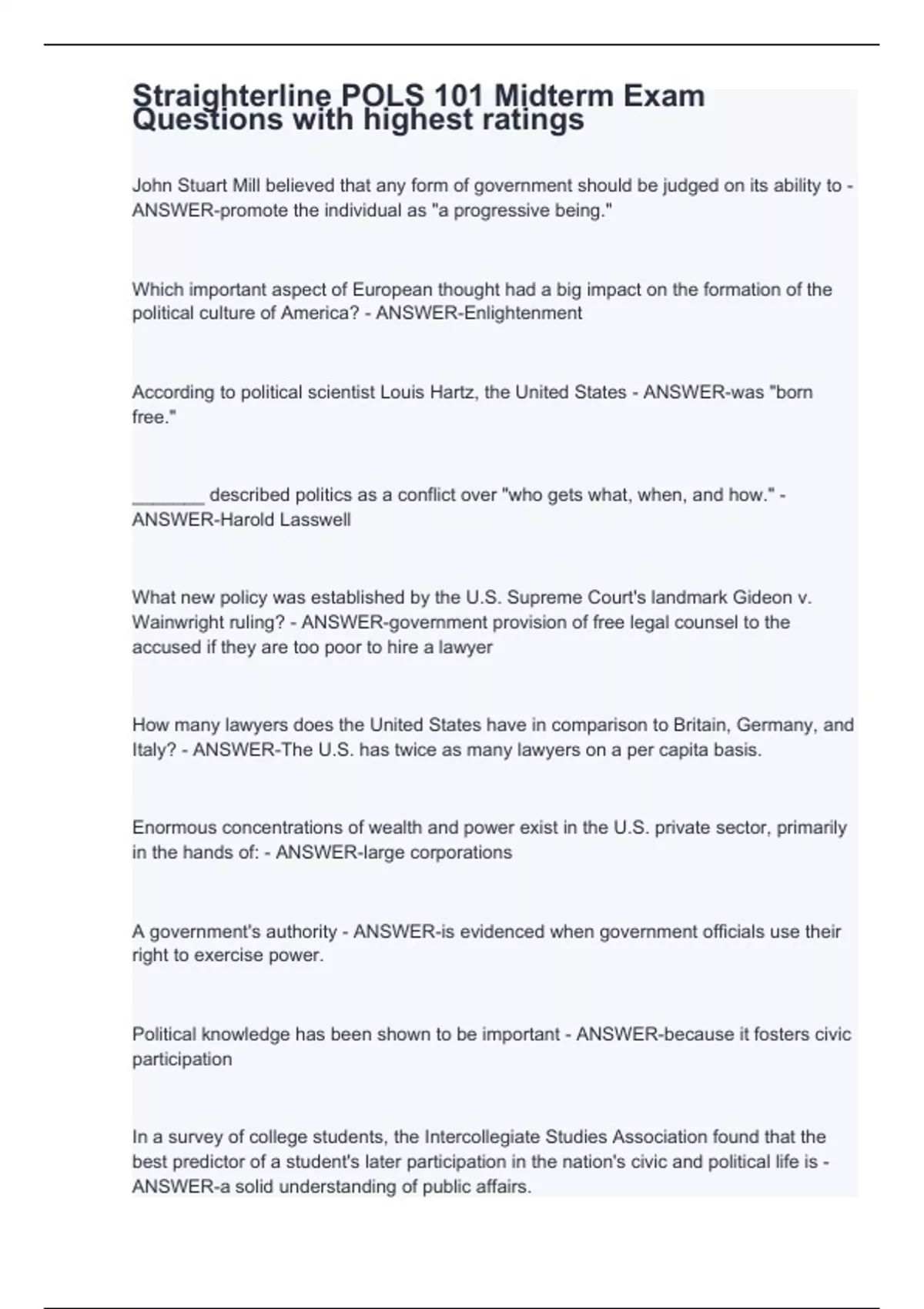 Straighterline POLS 101 Midterm Exam Questions with highest ratings

John Stuart Mill believed that any form of government should be judged on its ability to - ANSWER-promote the individual as "a progressive being."

Which important aspect of European thought had a big impact on the formation of the political culture of America? - ANSWER-Enlightenment

According to political scientist Louis Hartz, the United States - ANSWER-was "born free."

_______ described politics as a conflict over "who gets what, when, and how." - ANSWER-Harold Lasswell

What new policy was established by the U.S. Supreme Court's landmark Gideon v. Wainwright ruling? - ANSWER-government provision of free legal counsel to the accused if they are too poor to hire a lawyer

How many lawyers does the United States have in comparison to Britain, Germany, and Italy? - ANSWER-The U.S. has twice as many lawyers on a per capita basis.

Enormous concentrations of wealth and power exist in the U.S. private sector, primarily in the hands of: - ANSWER-large corporations

A government's authority - ANSWER-is evidenced when government officials use their right to exercise power.

Political knowledge has been shown to be important - ANSWER-because it fosters civic participation

In a survey of college students, the Intercollegiate Studies Association found that the best predictor of a student's later participation in the nation's civic and political life is - ANSWER-a solid understanding of public affairs.